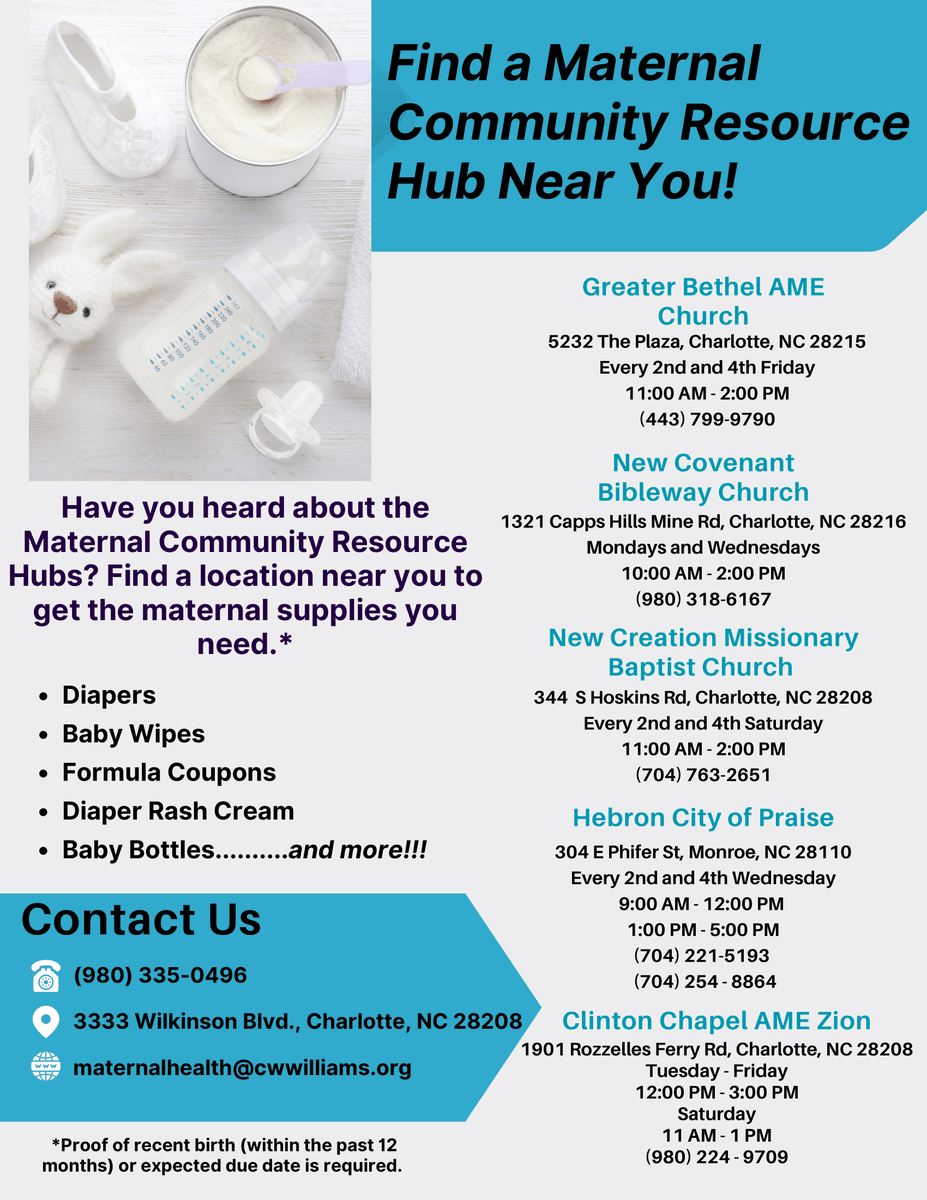 Find a Maternal Community Resource Hub Near You!

Have you heard about the Maternal Community Resource Hubs? Find a location near you to get the maternal supplies you need.*

- Diapers
- Baby Wipes
- Formula Coupons
- Diaper Rash Cream
- Baby Bottles..........and more!!!

Contact Us

(980) 335-0496

3333 Wilkinson Blvd., Charlotte, NC 28208

maternalhealth@cwwilliams.org

*Proof of recent birth (within the past 12 months) or expected due date is required.

Greater Bethel AME Church
5232 The Plaza, Charlotte, NC 28215
Every 2nd and 4th Friday
11:00 AM - 2:00 PM
(443) 799-9790

New Covenant Bibleway Church
1321 Capps Hills Mine Rd, Charlotte, NC 28216
Mondays and Wednesdays
10:00 AM - 2:00 PM
(980) 318-6167

New Creation Missionary Baptist Church
344 S Hoskins Rd, Charlotte, NC 28208
Every 2nd and 4th Saturday
11:00 AM - 2:00 PM
(704) 763-2651

Hebron City of Praise
304 E Phifer St, Monroe, NC 28110
Every 2nd and 4th Wednesday
9:00 AM - 12:00 PM
1:00 PM - 5:00 PM
(704) 221-5193
(704) 254 - 8864

Clinton Chapel AME Zion
1901 Rozzelles Ferry Rd, Charlotte, NC 28208
Tuesday - Friday
12:00 PM - 3:00 PM
Saturday
11 AM - 1 PM
(980) 224 - 9709